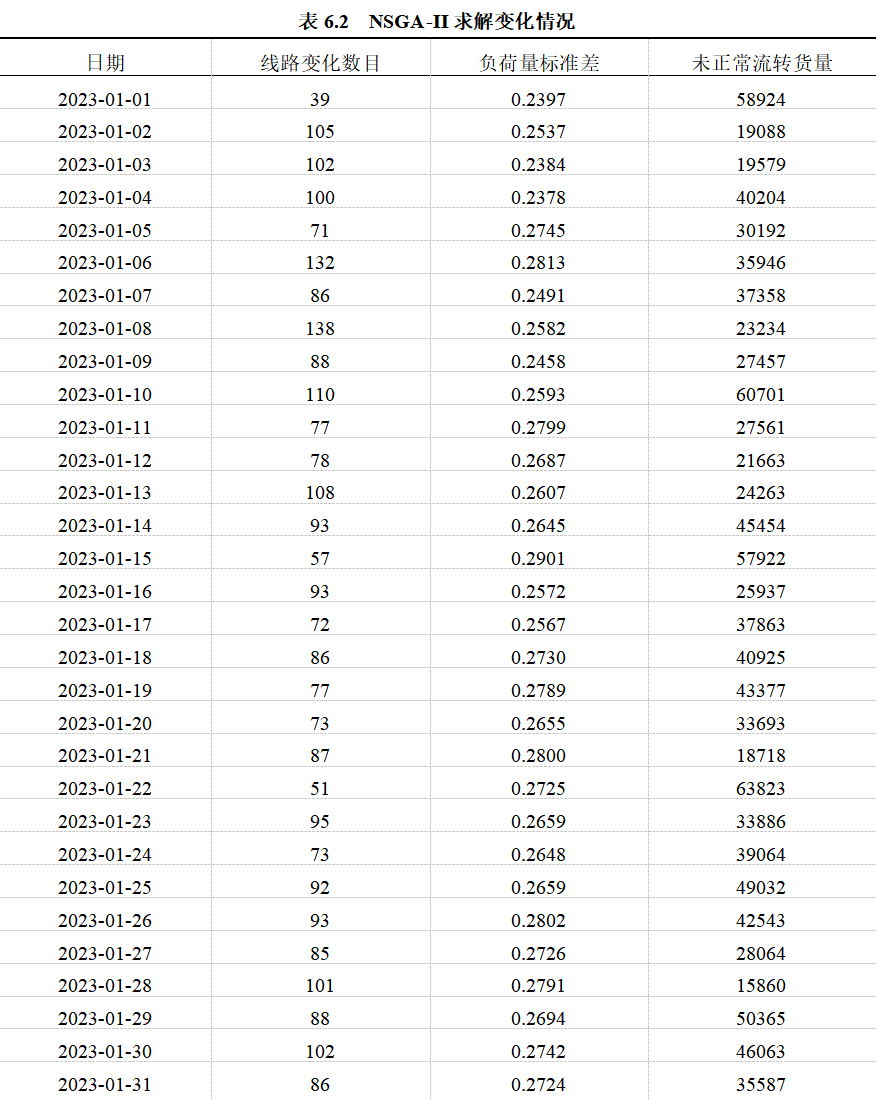 表6.2 NSGA-II求解变化情况

| 日期 | 线路变化数目 | 负荷量标准差 | 未正常流转货量 |
|---|---|---|---|
| 2023-01-01 | 39 | 0.2397 | 58924 |
| 2023-01-02 | 105 | 0.2537 | 19088 |
| 2023-01-03 | 102 | 0.2384 | 19579 |
| 2023-01-04 | 100 | 0.2378 | 40204 |
| 2023-01-05 | 71 | 0.2745 | 30192 |
| 2023-01-06 | 132 | 0.2813 | 35946 |
| 2023-01-07 | 86 | 0.2491 | 37358 |
| 2023-01-08 | 138 | 0.2582 | 23234 |
| 2023-01-09 | 88 | 0.2458 | 27457 |
| 2023-01-10 | 110 | 0.2593 | 60701 |
| 2023-01-11 | 77 | 0.2799 | 27561 |
| 2023-01-12 | 78 | 0.2687 | 21663 |
| 2023-01-13 | 108 | 0.2607 | 24263 |
| 2023-01-14 | 93 | 0.2645 | 45454 |
| 2023-01-15 | 57 | 0.2901 | 57922 |
| 2023-01-16 | 93 | 0.2572 | 25937 |
| 2023-01-17 | 72 | 0.2567 | 37863 |
| 2023-01-18 | 86 | 0.2730 | 40925 |
| 2023-01-19 | 77 | 0.2789 | 43377 |
| 2023-01-20 | 73 | 0.2655 | 33693 |
| 2023-01-21 | 87 | 0.2800 | 18718 |
| 2023-01-22 | 51 | 0.2725 | 63823 |
| 2023-01-23 | 95 | 0.2659 | 33886 |
| 2023-01-24 | 73 | 0.2648 | 39064 |
| 2023-01-25 | 92 | 0.2659 | 49032 |
| 2023-01-26 | 93 | 0.2802 | 42543 |
| 2023-01-27 | 85 | 0.2726 | 28064 |
| 2023-01-28 | 101 | 0.2791 | 15860 |
| 2023-01-29 | 88 | 0.2694 | 50365 |
| 2023-01-30 | 102 | 0.2742 | 46063 |
| 2023-01-31 | 86 | 0.2724 | 35587 |